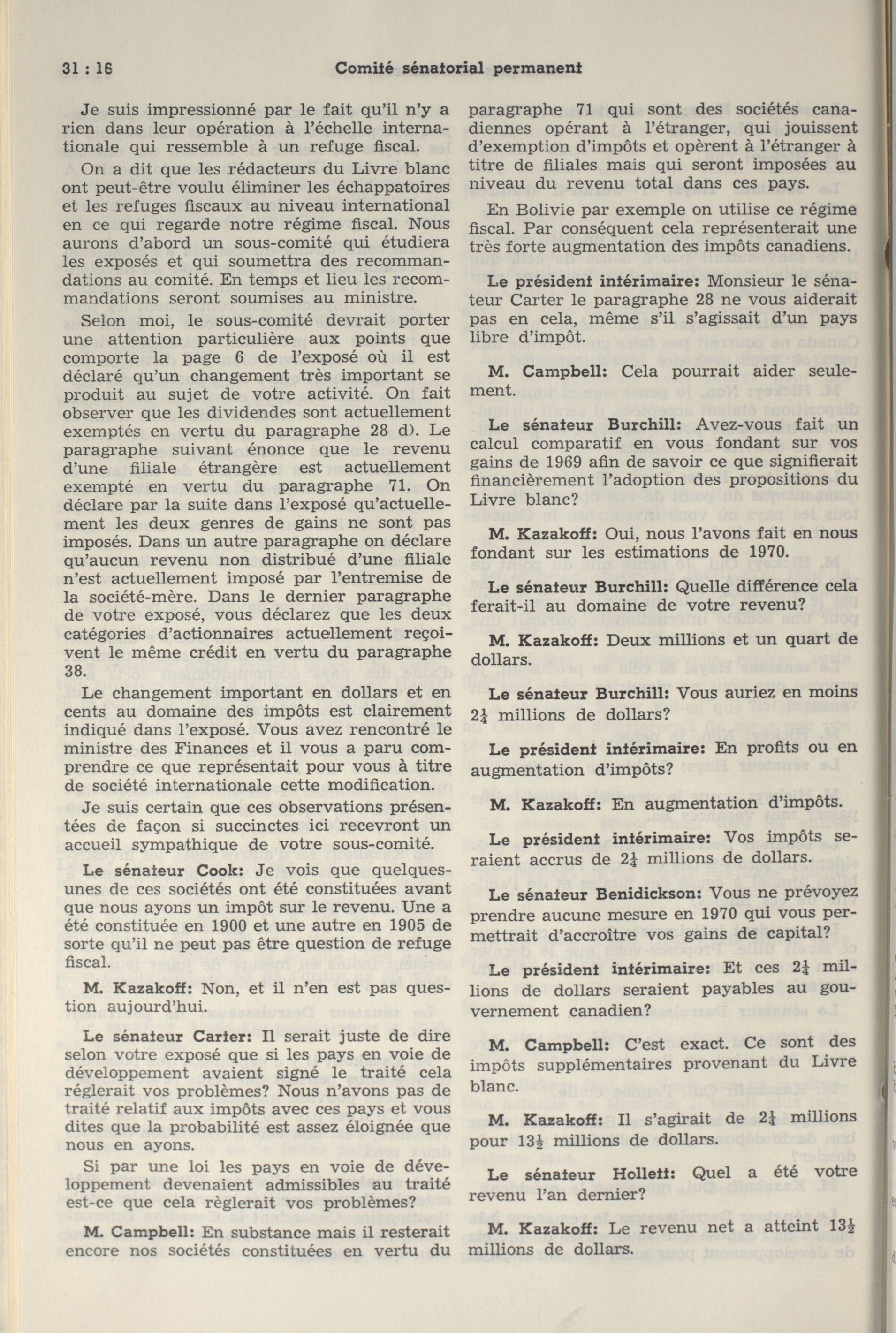 31 : 16 Comité sénatorial permanent

Je suis impressionné par le fait qu'il n'y a rien dans leur opération à l'échelle internationale qui ressemble à un refuge fiscal.

On a dit que les rédacteurs du Livre blanc ont peut-être voulu éliminer les échappatoires et les refuges fiscaux au niveau international en ce qui regarde notre régime fiscal. Nous aurons d'abord un sous-comité qui étudiera les exposés et qui soumettra des recommandations au comité. En temps et lieu les recommandations seront soumises au ministre.

Selon moi, le sous-comité devrait porter une attention particulière aux points que comporte la page 6 de l'exposé où il est déclaré qu'un changement très important se produit au sujet de votre activité. On fait observer que les dividendes sont actuellement exemptés en vertu du paragraphe 28 d). Le paragraphe suivant énonce que le revenu d'une filiale étrangère est actuellement exempté en vertu du paragraphe 71. On déclare par la suite dans l'exposé qu'actuellement les deux genres de gains ne sont pas imposés. Dans un autre paragraphe on déclare qu'aucun revenu non distribué d'une filiale n'est actuellement imposé par l'entremise de la société-mère. Dans le dernier paragraphe de votre exposé, vous déclarez que les deux catégories d'actionnaires actuellement reçoivent le même crédit en vertu du paragraphe 38.

Le changement important en dollars et en cents au domaine des impôts est clairement indiqué dans l'exposé. Vous avez rencontré le ministre des Finances et il vous a paru comprendre ce que représentait pour vous à titre de société internationale cette modification.

Je suis certain que ces observations présentées de façon si succinctes ici recevront un accueil sympathique de votre sous-comité.

Le sénateur Cook: Je vois que quelques-unes de ces sociétés ont été constituées avant que nous ayons un impôt sur le revenu. Une a été constituée en 1900 et une autre en 1905 de sorte qu'il ne peut pas être question de refuge fiscal.

M. Kazakoff: Non, et il n'en est pas question aujourd'hui.

Le sénateur Carter: Il serait juste de dire selon votre exposé que si les pays en voie de développement avaient signé le traité cela réglerait vos problèmes? Nous n'avons pas de traité relatif aux impôts avec ces pays et vous dites que la probabilité est assez éloignée que nous en ayons.

Si par une loi les pays en voie de développement devenaient admissibles au traité est-ce que cela règlerait vos problèmes?

M. Campbell: En substance mais il resterait encore nos sociétés constituées en vertu du paragraphe 71 qui sont des sociétés canadiennes opérant à l'étranger, qui jouissent d'exemption d'impôts et opèrent à l'étranger à titre de filiales mais qui seront imposées au niveau du revenu total dans ces pays.

En Bolivie par exemple on utilise ce régime fiscal. Par conséquent cela représenterait une très forte augmentation des impôts canadiens.

Le président intérimaire: Monsieur le sénateur Carter le paragraphe 28 ne vous aiderait pas en cela, même s'il s'agissait d'un pays libre d'impôt.

M. Campbell: Cela pourrait aider seulement.

Le sénateur Burchill: Avez-vous fait un calcul comparatif en vous fondant sur vos gains de 1969 afin de savoir ce que signifierait financièrement l'adoption des propositions du Livre blanc?

M. Kazakoff: Oui, nous l'avons fait en nous fondant sur les estimations de 1970.

Le sénateur Burchill: Quelle différence cela ferait-il au domaine de votre revenu?

M. Kazakoff: Deux millions et un quart de dollars.

Le sénateur Burchill: Vous auriez en moins $2\frac{1}{4}$ millions de dollars?

Le président intérimaire: En profits ou en augmentation d'impôts?

M. Kazakoff: En augmentation d'impôts.

Le président intérimaire: Vos impôts seraient accrus de $2\frac{1}{4}$ millions de dollars.

Le sénateur Benidickson: Vous ne prévoyez prendre aucune mesure en 1970 qui vous permettrait d'accroître vos gains de capital?

Le président intérimaire: Et ces $2\frac{1}{4}$ millions de dollars seraient payables au gouvernement canadien?

M. Campbell: C'est exact. Ce sont des impôts supplémentaires provenant du Livre blanc.

M. Kazakoff: Il s'agirait de $2\frac{1}{4}$ millions pour $13\frac{1}{2}$ millions de dollars.

Le sénateur Hollett: Quel a été votre revenu l'an dernier?

M. Kazakoff: Le revenu net a atteint $13\frac{1}{2}$ millions de dollars.